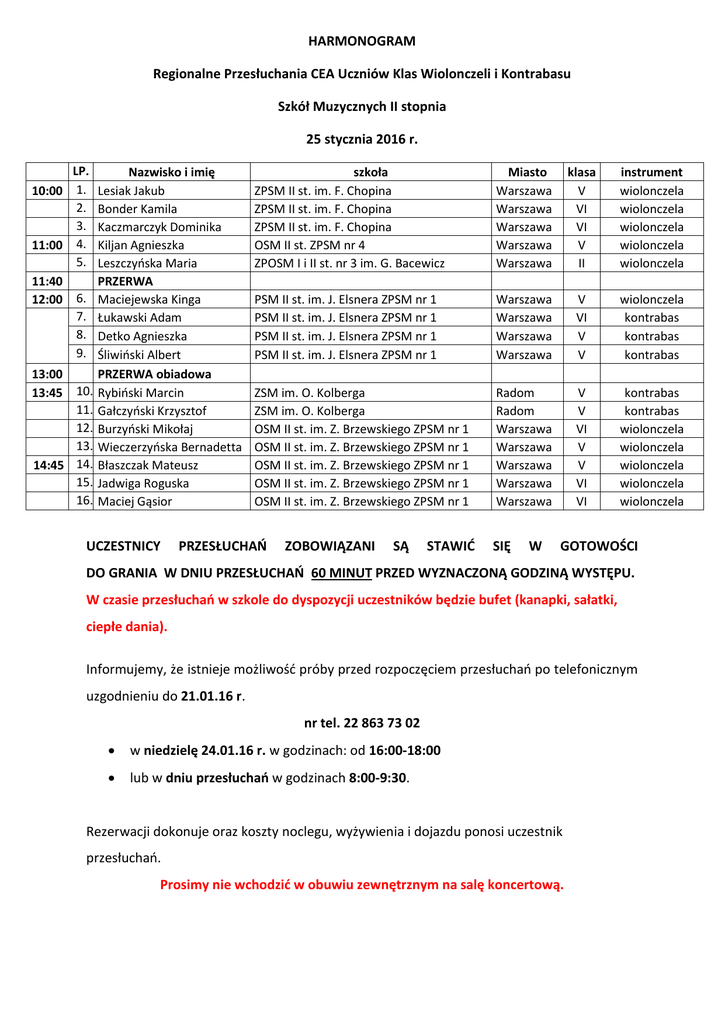 HARMONOGRAM

Regionalne Przesłuchania CEA Uczniów Klas Wiolonczeli i Kontrabasu

Szkół Muzycznych II stopnia

25 stycznia 2016 r.

| | LP. | Nazwisko i imię | szkoła | Miasto | klasa | instrument |
|---|---|---|---|---|---|---|
| 10:00 | 1. | Lesiak Jakub | ZPSM II st. im. F. Chopina | Warszawa | V | wiolonczela |
| | 2. | Bonder Kamila | ZPSM II st. im. F. Chopina | Warszawa | VI | wiolonczela |
| | 3. | Kaczmarczyk Dominika | ZPSM II st. im. F. Chopina | Warszawa | VI | wiolonczela |
| 11:00 | 4. | Kiljan Agnieszka | OSM II st. ZPSM nr 4 | Warszawa | V | wiolonczela |
| | 5. | Leszczyńska Maria | ZPOSM I i II st. nr 3 im. G. Bacewicz | Warszawa | II | wiolonczela |
| 11:40 | | PRZERWA | | | | |
| 12:00 | 6. | Maciejewska Kinga | PSM II st. im. J. Elsnera ZPSM nr 1 | Warszawa | V | wiolonczela |
| | 7. | Łukawski Adam | PSM II st. im. J. Elsnera ZPSM nr 1 | Warszawa | VI | kontrabas |
| | 8. | Detko Agnieszka | PSM II st. im. J. Elsnera ZPSM nr 1 | Warszawa | V | kontrabas |
| | 9. | Śliwiński Albert | PSM II st. im. J. Elsnera ZPSM nr 1 | Warszawa | V | kontrabas |
| 13:00 | | PRZERWA obiadowa | | | | |
| 13:45 | 10. | Rybiński Marcin | ZSM im. O. Kolberga | Radom | V | kontrabas |
| | 11. | Gałczyński Krzysztof | ZSM im. O. Kolberga | Radom | V | kontrabas |
| | 12. | Burzyński Mikołaj | OSM II st. im. Z. Brzewskiego ZPSM nr 1 | Warszawa | VI | wiolonczela |
| | 13. | Wieczerzyńska Bernadetta | OSM II st. im. Z. Brzewskiego ZPSM nr 1 | Warszawa | V | wiolonczela |
| 14:45 | 14. | Błaszczak Mateusz | OSM II st. im. Z. Brzewskiego ZPSM nr 1 | Warszawa | V | wiolonczela |
| | 15. | Jadwiga Roguska | OSM II st. im. Z. Brzewskiego ZPSM nr 1 | Warszawa | VI | wiolonczela |
| | 16. | Maciej Gąsior | OSM II st. im. Z. Brzewskiego ZPSM nr 1 | Warszawa | VI | wiolonczela |

UCZESTNICY PRZESŁUCHAŃ ZOBOWIĄZANI SĄ STAWIĆ SIĘ W GOTOWOŚCI DO GRANIA W DNIU PRZESŁUCHAŃ 60 MINUT PRZED WYZNACZONĄ GODZINĄ WYSTĘPU.
W czasie przesłuchań w szkole do dyspozycji uczestników będzie bufet (kanapki, sałatki, ciepłe dania).

Informujemy, że istnieje możliwość próby przed rozpoczęciem przesłuchań po telefonicznym uzgodnieniu do 21.01.16 r.

nr tel. 22 863 73 02

• w niedzielę 24.01.16 r. w godzinach: od 16:00-18:00
• lub w dniu przesłuchań w godzinach 8:00-9:30.

Rezerwacji dokonuje oraz koszty noclegu, wyżywienia i dojazdu ponosi uczestnik przesłuchań.

Prosimy nie wchodzić w obuwiu zewnętrznym na salę koncertową.